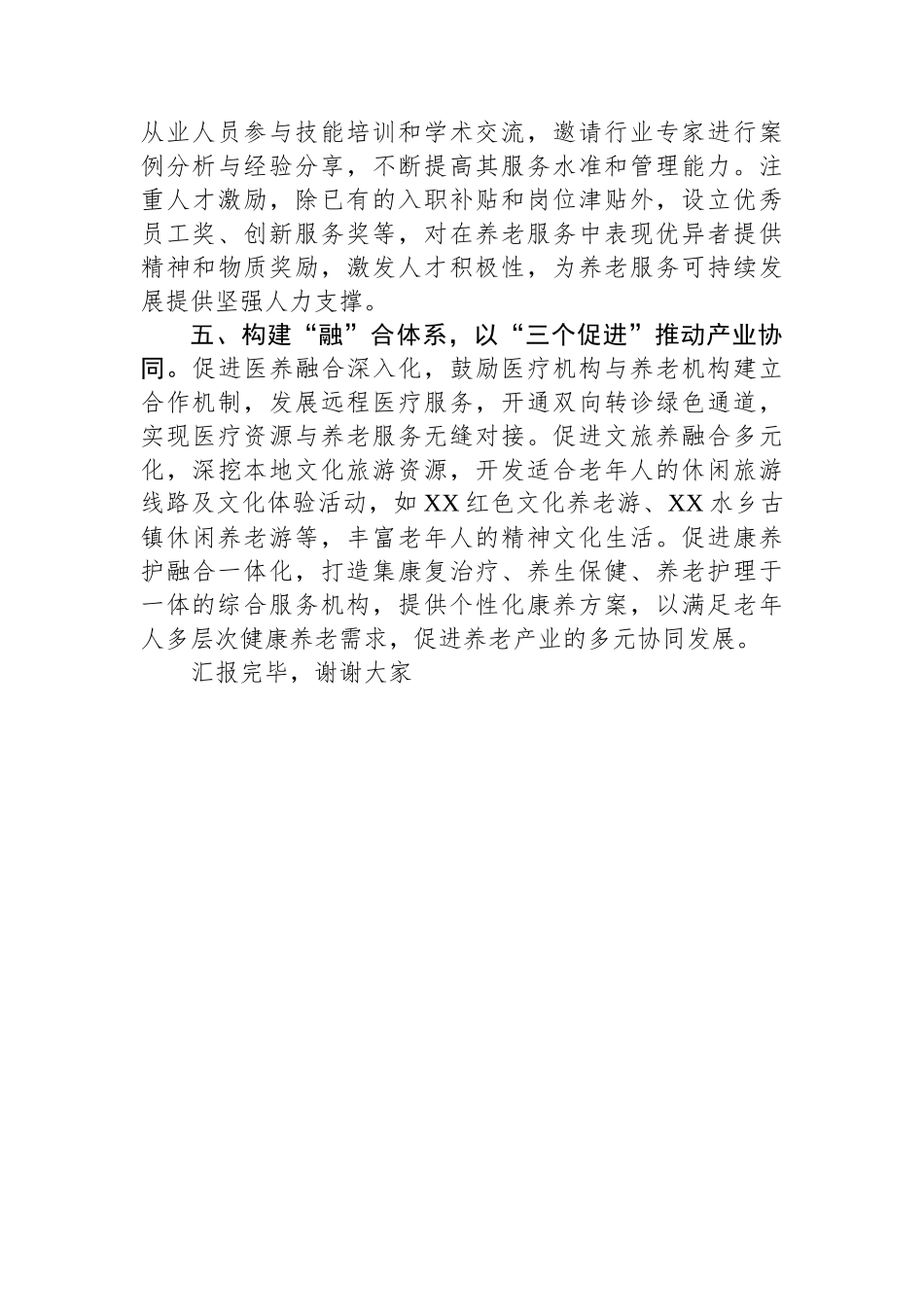 从业人员参与技能培训和学术交流，邀请行业专家进行案例分析与经验分享，不断提高其服务水准和管理能力。注重人才激励，除已有的入职补贴和岗位津贴外，设立优秀员工奖、创新服务奖等，对在养老服务中表现优异者提供精神和物质奖励，激发人才积极性，为养老服务可持续发展提供坚强人力支撑。

五、构建“融”合体系，以“三个促进”推动产业协同。促进医养融合深入化，鼓励医疗机构与养老机构建立合作机制，发展远程医疗服务，开通双向转诊绿色通道，实现医疗资源与养老服务无缝对接。促进文旅养融合多元化，深挖本地文化旅游资源，开发适合老年人的休闲旅游线路及文化体验活动，如XX红色文化养老游、XX水乡古镇休闲养老游等，丰富老年人的精神文化生活。促进康养护融合一体化，打造集康复治疗、养生保健、养老护理于一体的综合服务机构，提供个性化康养方案，以满足老年人多层次健康养老需求，促进养老产业的多元协同发展。

汇报完毕，谢谢大家